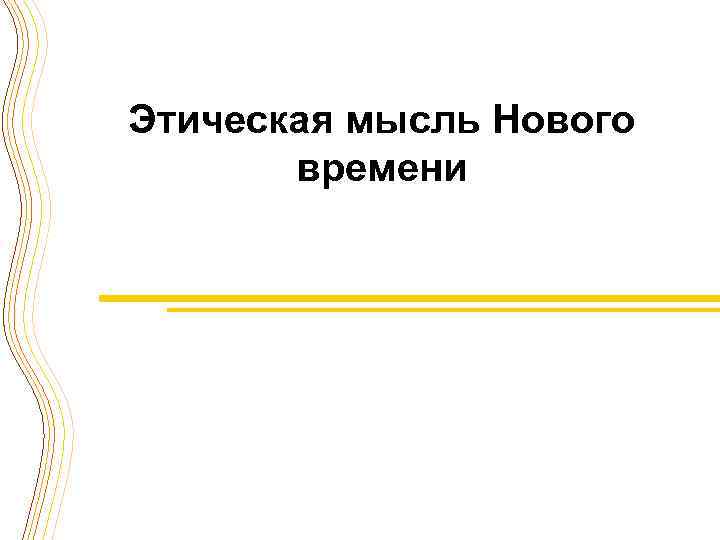 Этическая мысль Нового времени